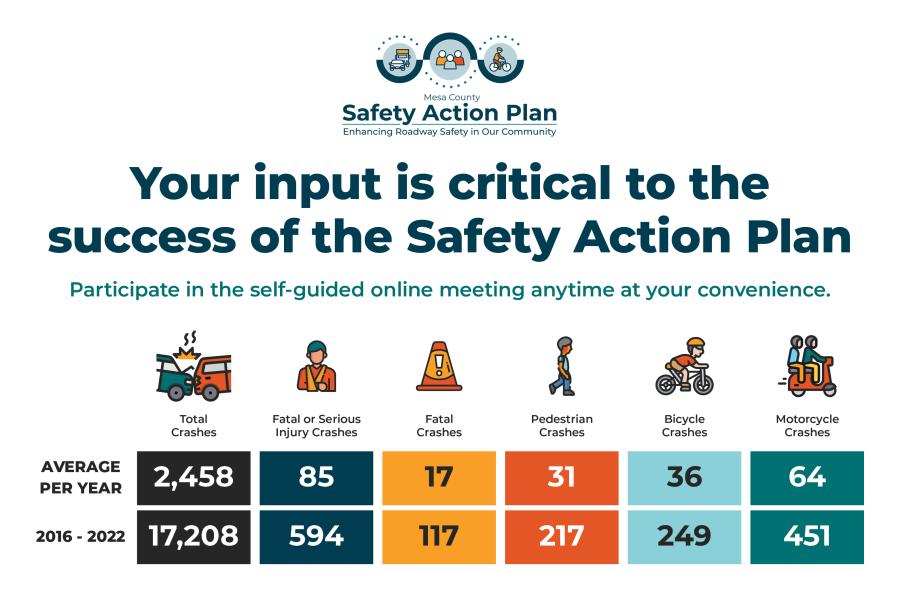 Mesa County
Safety Action Plan
Enhancing Roadway Safety in Our Community

Your input is critical to the success of the Safety Action Plan

Participate in the self-guided online meeting anytime at your convenience.

| | Total Crashes | Fatal or Serious Injury Crashes | Fatal Crashes | Pedestrian Crashes | Bicycle Crashes | Motorcycle Crashes |
|---|---|---|---|---|---|---|
| AVERAGE PER YEAR | 2,458 | 85 | 17 | 31 | 36 | 64 |
| 2016 - 2022 | 17,208 | 594 | 117 | 217 | 249 | 451 |